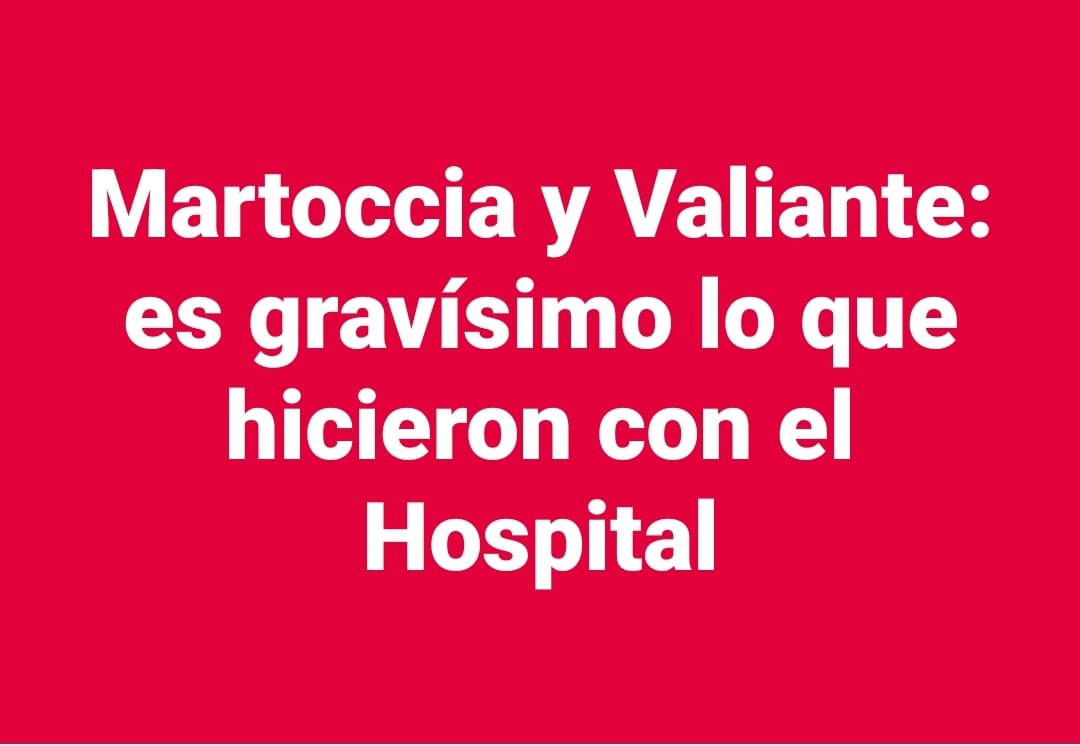 Martoccia y Valiante: es gravísimo lo que hicieron con el Hospital